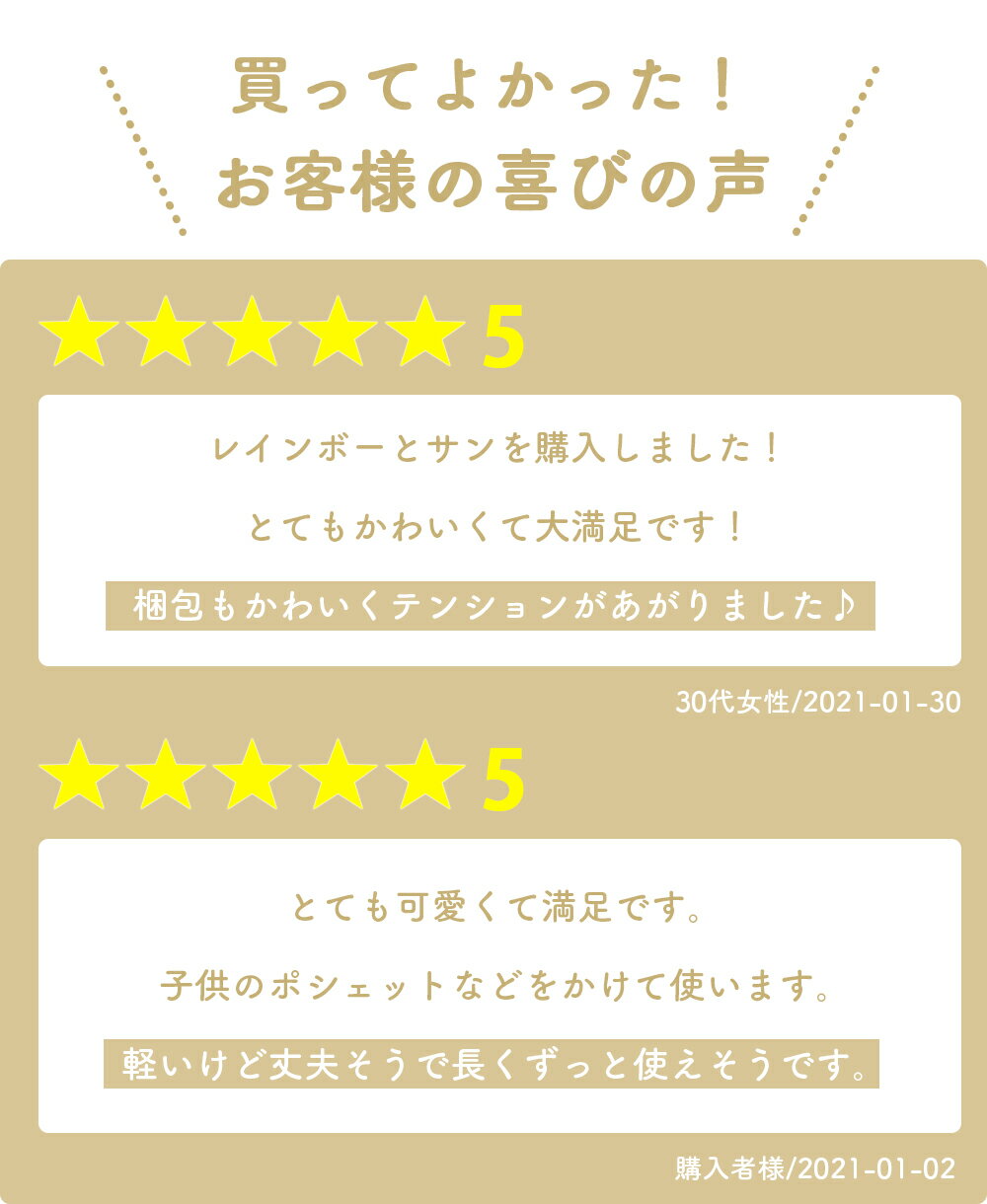 買ってよかった！
お客様の喜びの声

★★★★★5

レインボーとサンを購入しました！

とてもかわいくて大満足です！

梱包もかわいくテンションがあがりました♪

30代女性/2021-01-30

★★★★★5

とても可愛くて満足です。

子供のポシェットなどをかけて使います。

軽いけど丈夫そうで長くずっと使えそうです。

購入者様/2021-01-02